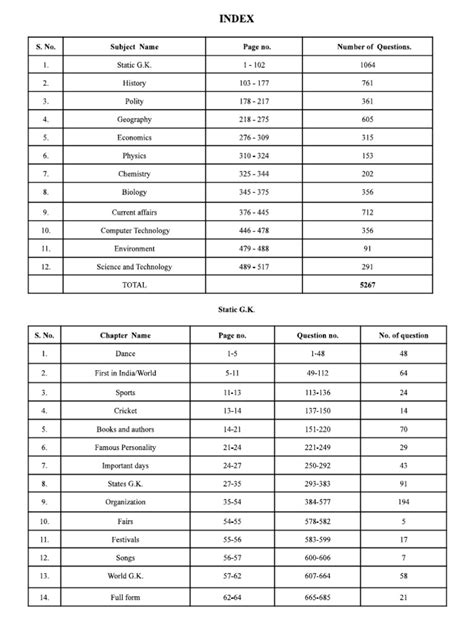 INDEX

| S. No. | Subject Name | Page no. | Number of Questions. |
|---|---|---|---|
| 1. | Static G.K. | 1 - 102 | 1064 |
| 2. | History | 103 - 177 | 761 |
| 3. | Polity | 178 - 217 | 361 |
| 4. | Geography | 218 - 275 | 605 |
| 5. | Economics | 276 - 309 | 315 |
| 6. | Physics | 310 - 324 | 153 |
| 7. | Chemistry | 325 - 344 | 202 |
| 8. | Biology | 345 - 375 | 356 |
| 9. | Current affairs | 376 - 445 | 712 |
| 10. | Computer Technology | 446 - 478 | 356 |
| 11. | Environment | 479 - 488 | 91 |
| 12. | Science and Technology | 489 - 517 | 291 |
| | TOTAL | | 5267 |

Static G.K.

| S. No. | Chapter Name | Page no. | Question no. | No. of question |
|---|---|---|---|---|
| 1. | Dance | 1-5 | 1-48 | 48 |
| 2. | First in India/World | 5-11 | 49-112 | 64 |
| 3. | Sports | 11-13 | 113-136 | 24 |
| 4. | Cricket | 13-14 | 137-150 | 14 |
| 5. | Books and authors | 14-21 | 151-220 | 70 |
| 6. | Famous Personality | 21-24 | 221-249 | 29 |
| 7. | Important days | 24-27 | 250-292 | 43 |
| 8. | States G.K. | 27-35 | 293-383 | 91 |
| 9. | Organization | 35-54 | 384-577 | 194 |
| 10. | Fairs | 54-55 | 578-582 | 5 |
| 11. | Festivals | 55-56 | 583-599 | 17 |
| 12. | Songs | 56-57 | 600-606 | 7 |
| 13. | World G.K. | 57-62 | 607-664 | 58 |
| 14. | Full form | 62-64 | 665-685 | 21 |